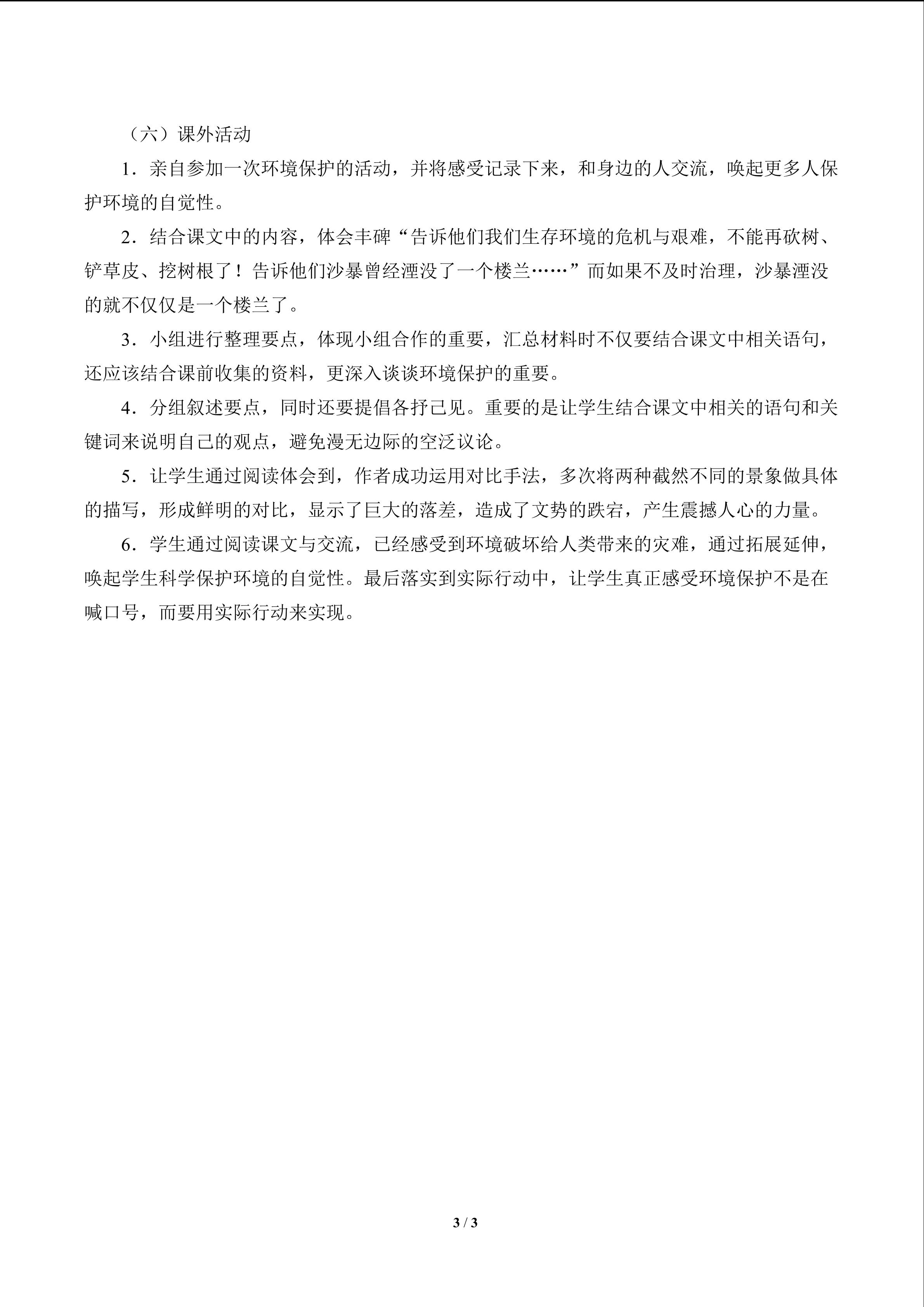 （六）课外活动

1.亲自参加一次环境保护的活动，并将感受记录下来，和身边的人交流，唤起更多人保护环境的自觉性。

2.结合课文中的内容，体会丰碑“告诉他们我们生存环境的危机与艰难，不能再砍树、铲草皮、挖树根了！告诉他们沙暴曾经湮没了一个楼兰……”而如果不及时治理，沙暴湮没的就不仅仅是一个楼兰了。

3.小组进行整理要点，体现小组合作的重要，汇总材料时不仅要结合课文中相关语句，还应该结合课前收集的资料，更深入谈谈环境保护的重要。

4.分组叙述要点，同时还要提倡各抒己见。重要的是让学生结合课文中相关的语句和关键词来说明自己的观点，避免漫无边际的空泛议论。

5.让学生通过阅读体会到，作者成功运用对比手法，多次将两种截然不同的景象做具体的描写，形成鲜明的对比，显示了巨大的落差，造成了文势的跌宕，产生震撼人心的力量。

6.学生通过阅读课文与交流，已经感受到环境破坏给人类带来的灾难，通过拓展延伸，唤起学生科学保护环境的自觉性。最后落实到实际行动中，让学生真正感受环境保护不是在喊口号，而要用实际行动来实现。

3 / 3